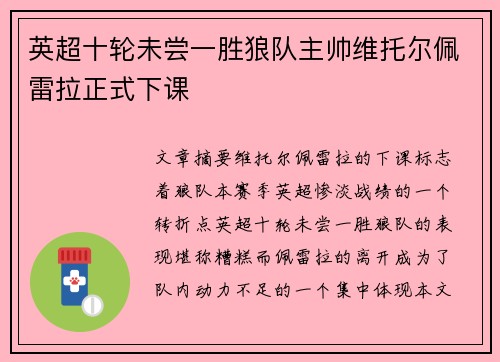 英超十轮未尝一胜狼队主帅维托尔佩雷拉正式下课

文章摘要维托尔佩雷拉的下课标志着狼队本赛季英超惨淡战绩的一个转折点英超十轮未尝一胜狼队的表现堪称糟糕而佩雷拉的离开成为了队内动力不足的一个集中体现本文